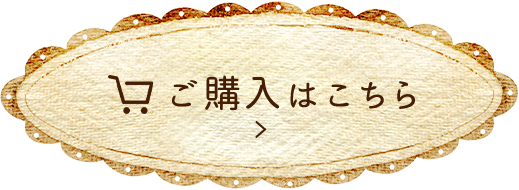 ご購入はこちら
>